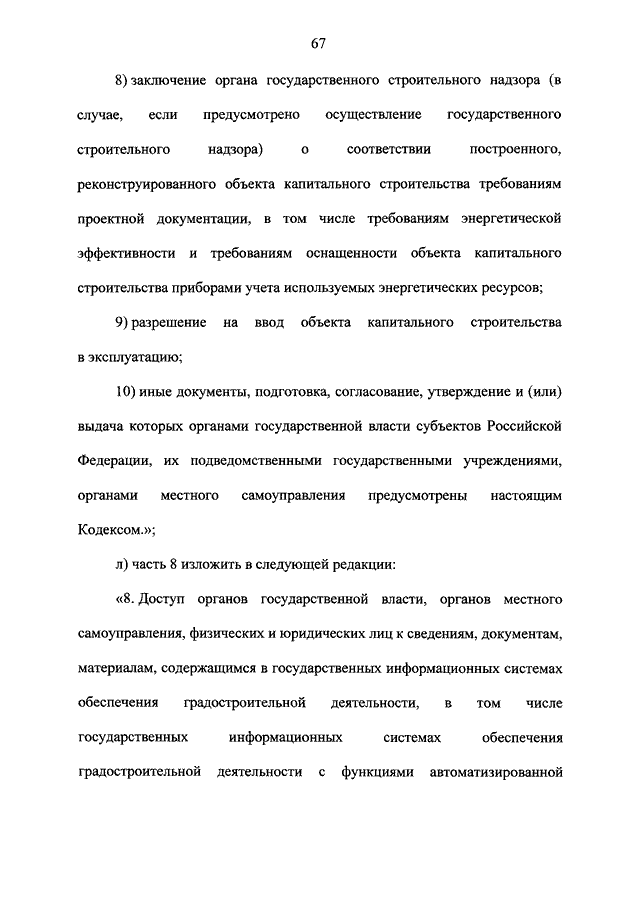 67

8) заключение органа государственного строительного надзора (в случае, если предусмотрено осуществление государственного строительного надзора) о соответствии построенного, реконструированного объекта капитального строительства требованиям проектной документации, в том числе требованиям энергетической эффективности и требованиям оснащенности объекта капитального строительства приборами учета используемых энергетических ресурсов;

9) разрешение на ввод объекта капитального строительства в эксплуатацию;

10) иные документы, подготовка, согласование, утверждение и (или) выдача которых органами государственной власти субъектов Российской Федерации, их подведомственными государственными учреждениями, органами местного самоуправления предусмотрены настоящим Кодексом.»;

л) часть 8 изложить в следующей редакции:

«8. Доступ органов государственной власти, органов местного самоуправления, физических и юридических лиц к сведениям, документам, материалам, содержащимся в государственных информационных системах обеспечения градостроительной деятельности, в том числе государственных информационных системах обеспечения градостроительной деятельности с функциями автоматизированной